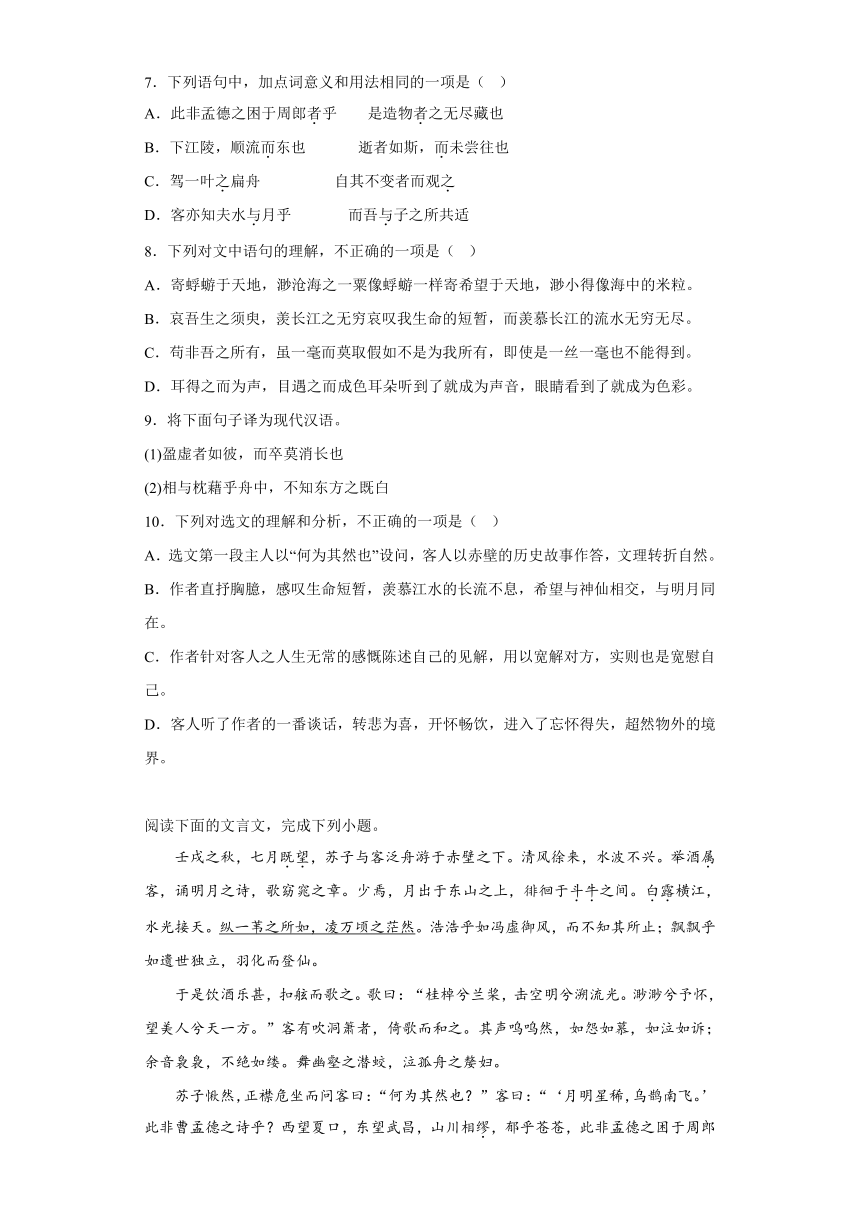 7．下列语句中，加点词意义和用法相同的一项是（　）

A．此非孟德之困于周郎者乎　　是造物者之无尽藏也

B．下江陵，顺流而东也　　逝者如斯，而未尝往也

C．驾一叶之扁舟　　自其不变者而观之

D．客亦知夫水与月乎　　而吾与子之所共适

8．下列对文中语句的理解，不正确的一项是（　）

A．寄蜉蝣于天地，渺沧海之一粟像蜉蝣一样寄希望于天地，渺小得像海中的米粒。

B．哀吾生之须臾，羡长江之无穷哀叹我生命的短暂，而羡慕长江的流水无穷无尽。

C．苟非吾之所有，虽一毫而莫取假如不是为我所有，即使是一丝一毫也不能得到。

D．耳得之而为声，目遇之而成色耳朵听到了就成为声音，眼睛看到了就成为色彩。

9．将下面句子译为现代汉语。

(1)盈虚者如彼，而卒莫消长也

(2)相与枕藉乎舟中，不知东方之既白

10．下列对选文的理解和分析，不正确的一项是（　）

A．选文第一段主人以“何为其然也”设问，客人以赤壁的历史故事作答，文理转折自然。

B．作者直抒胸臆，感叹生命短暂，羡慕江水的长流不息，希望与神仙相交，与明月同在。

C．作者针对客人之人生无常的感慨陈述自己的见解，用以宽解对方，实则也是宽慰自己。

D．客人听了作者的一番谈话，转悲为喜，开怀畅饮，进入了忘怀得失，超然物外的境界。

阅读下面的文言文，完成下列小题。

壬戌之秋，七月既望，苏子与客泛舟游于赤壁之下。清风徐来，水波不兴。举酒属客，诵明月之诗，歌窈窕之章。少焉，月出于东山之上，徘徊于斗牛之间。白露横江，水光接天。纵一苇之所如，凌万顷之茫然。浩浩乎如冯虚御风，而不知其所止；飘飘乎如遗世独立，羽化而登仙。

于是饮酒乐甚，扣舷而歌之。歌曰：“桂棹兮兰桨，击空明兮溯流光。渺渺兮予怀，望美人兮天一方。”客有吹洞箫者，倚歌而和之。其声呜呜然，如怨如慕，如泣如诉；余音袅袅，不绝如缕。舞幽壑之潜蛟，泣孤舟之嫠妇。

苏子愀然，正襟危坐而问客曰：“何为其然也？”客曰：“‘月明星稀，乌鹊南飞。’此非曹孟德之诗乎？西望夏口，东望武昌，山川相缪，郁乎苍苍，此非孟德之困于周郎